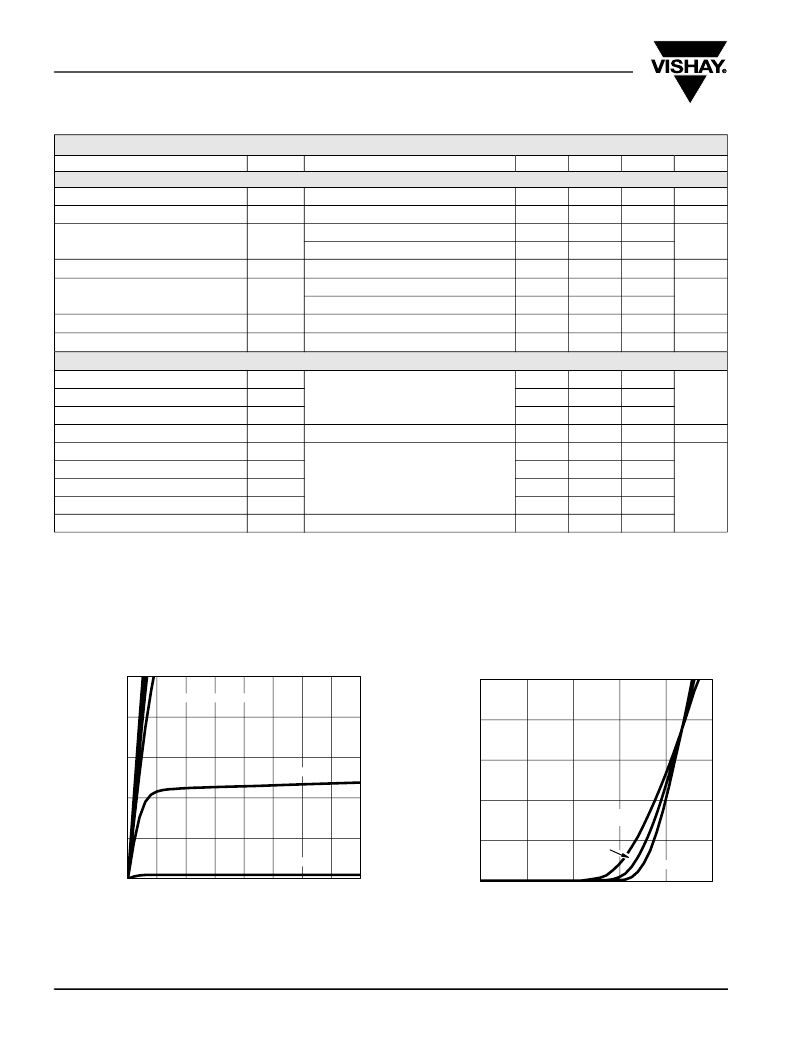 VISHAY.